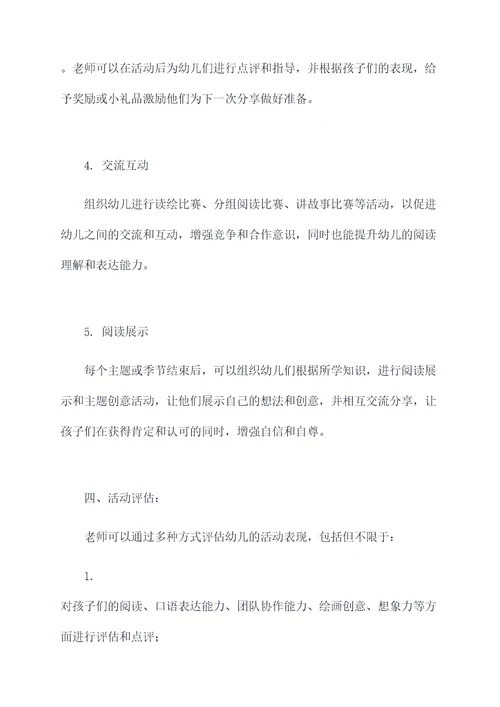 。老师可以在活动后为幼儿们进行点评和指导，并根据孩子们的表现，给予奖励或小礼品激励他们为下一次分享做好准备。

4. 交流互动

组织幼儿进行读绘比赛、分组阅读比赛、讲故事比赛等活动，以促进幼儿之间的交流和互动，增强竞争和合作意识，同时也能提升幼儿的阅读理解和表达能力。

5. 阅读展示

每个主题或季节结束后，可以组织幼儿们根据所学知识，进行阅读展示和主题创意活动，让他们展示自己的想法和创意，并相互交流分享，让孩子们在获得肯定和认可的同时，增强自信和自尊。

四、活动评估：

老师可以通过多种方式评估幼儿的活动表现，包括但不限于：

1.

对孩子们的阅读、口语表达能力、团队协作能力、绘画创意、想象力等方面进行评估和点评；